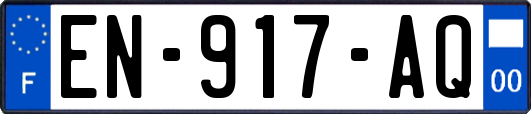 F
EN-917-AQ
00